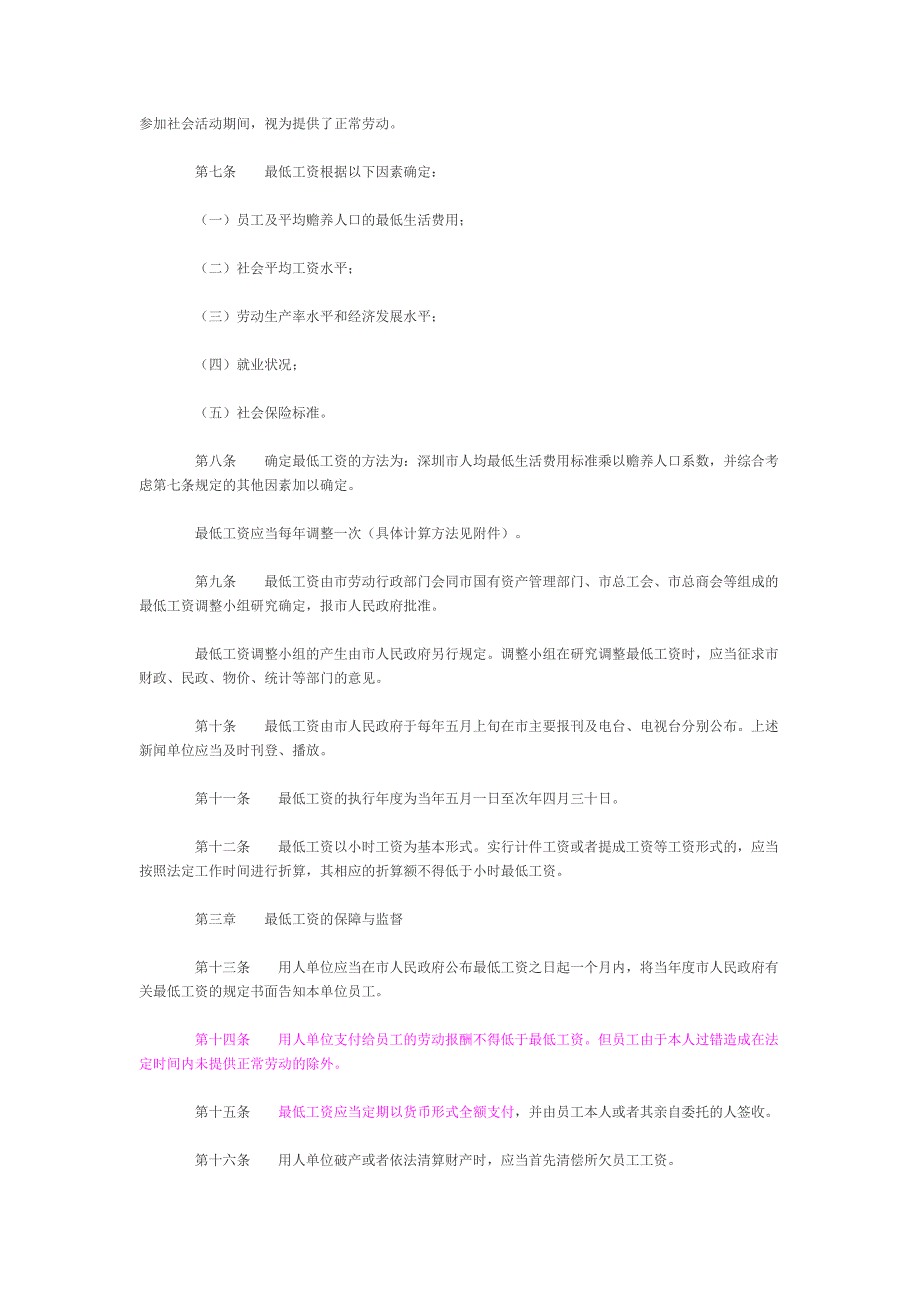 参加社会活动期间，视为提供了正常劳动。

第七条　　最低工资根据以下因素确定：

（一）员工及平均赡养人口的最低生活费用；

（二）社会平均工资水平；

（三）劳动生产率水平和经济发展水平；

（四）就业状况；

（五）社会保险标准。

第八条　　确定最低工资的方法为：深圳市人均最低生活费用标准乘以赡养人口系数，并综合考虑第七条规定的其他因素加以确定。

最低工资应当每年调整一次（具体计算方法见附件）。

第九条　　最低工资由市劳动行政部门会同市国有资产管理部门、市总工会、市总商会等组成的最低工资调整小组研究确定，报市人民政府批准。

最低工资调整小组的产生由市人民政府另行规定。调整小组在研究调整最低工资时，应当征求市财政、民政、物价、统计等部门的意见。

第十条　　最低工资由市人民政府于每年五月上旬在市主要报刊及电台、电视台分别公布。上述新闻单位应当及时刊登、播放。

第十一条　　最低工资的执行年度为当年五月一日至次年四月三十日。

第十二条　　最低工资以小时工资为基本形式。实行计件工资或者提成工资等工资形式的，应当按照法定工作时间进行折算，其相应的折算额不得低于小时最低工资。

第三章　　最低工资的保障与监督

第十三条　　用人单位应当在市人民政府公布最低工资之日起一个月内，将当年度市人民政府有关最低工资的规定书面告知本单位员工。

第十四条　　用人单位支付给员工的劳动报酬不得低于最低工资。但员工由于本人过错造成在法定时间内未提供正常劳动的除外。

第十五条　　最低工资应当定期以货币形式全额支付，并由员工本人或者其亲自委托的人签收。

第十六条　　用人单位破产或者依法清算财产时，应当首先清偿所欠员工工资。